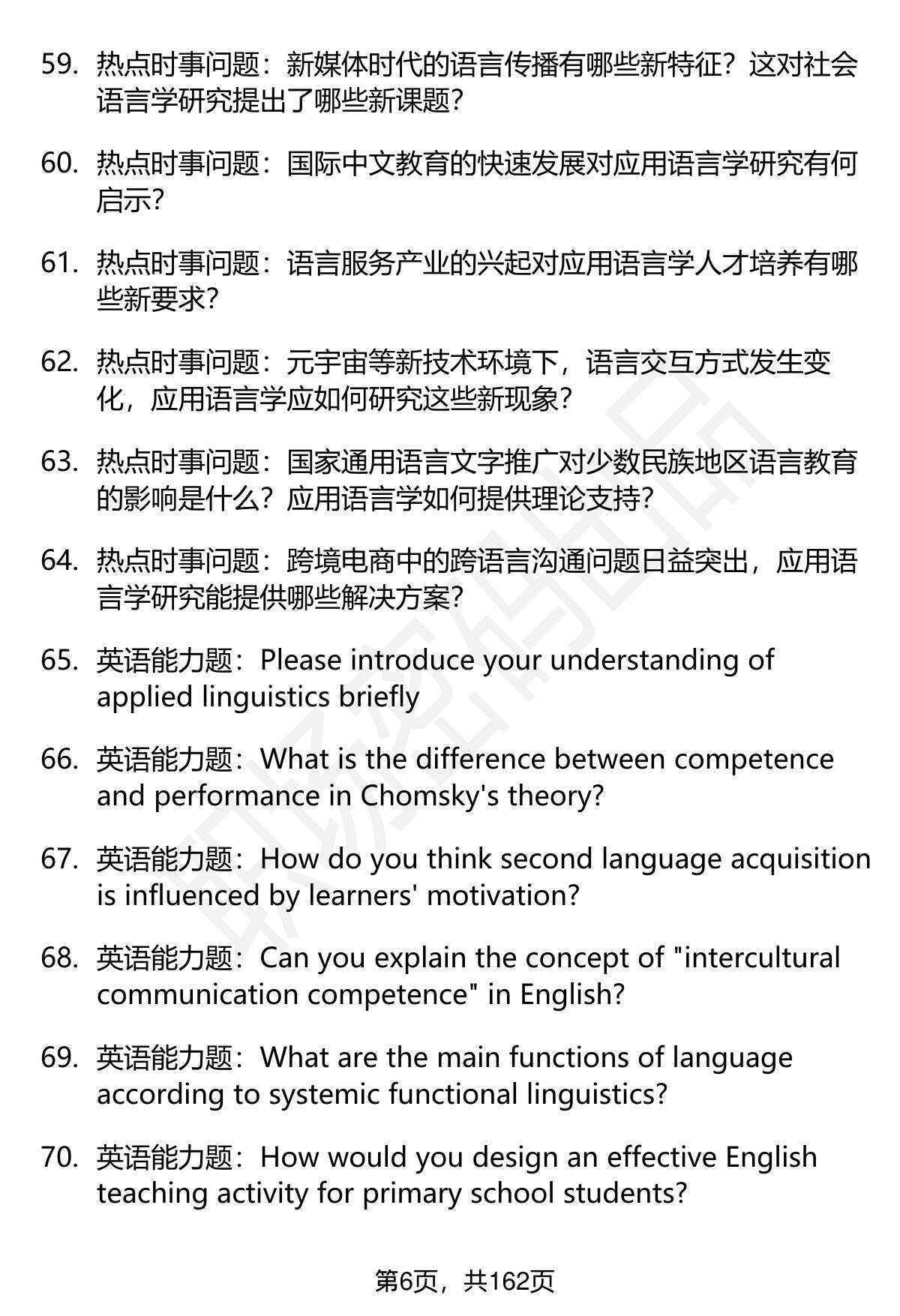 59. 热点时事问题：新媒体时代的语言传播有哪些新特征？这对社会语言学研究提出了哪些新课题？

60. 热点时事问题：国际中文教育的快速发展对应用语言学研究有何启示？

61. 热点时事问题：语言服务产业的兴起对应用语言学人才培养有哪些新要求？

62. 热点时事问题：元宇宙等新技术环境下，语言交互方式发生变化，应用语言学应如何研究这些新现象？

63. 热点时事问题：国家通用语言文字推广对少数民族地区语言教育的影响是什么？应用语言学如何提供理论支持？

64. 热点时事问题：跨境电商中的跨语言沟通问题日益突出，应用语言学研究能提供哪些解决方案？

65. 英语能力题：Please introduce your understanding of applied linguistics briefly

66. 英语能力题：What is the difference between competence and performance in Chomsky's theory?

67. 英语能力题：How do you think second language acquisition is influenced by learners' motivation?

68. 英语能力题：Can you explain the concept of "intercultural communication competence" in English?

69. 英语能力题：What are the main functions of language according to systemic functional linguistics?

70. 英语能力题：How would you design an effective English teaching activity for primary school students?

第6页，共162页